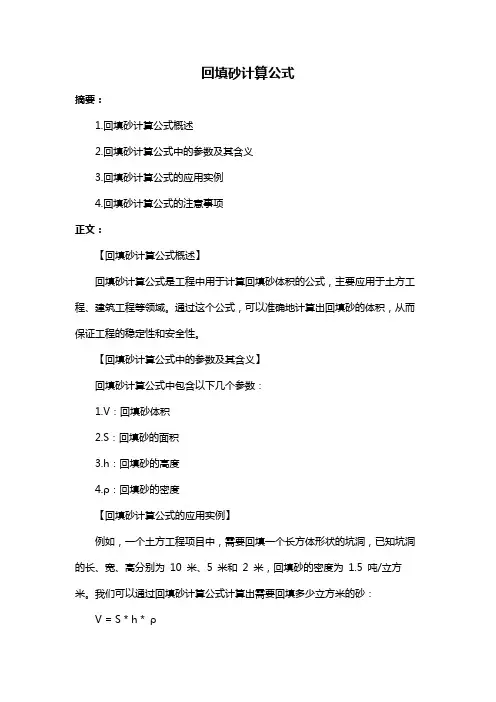 回填砂计算公式

摘要：

1.回填砂计算公式概述

2.回填砂计算公式中的参数及其含义

3.回填砂计算公式的应用实例

4.回填砂计算公式的注意事项

正文：

【回填砂计算公式概述】

回填砂计算公式是工程中用于计算回填砂体积的公式，主要应用于土方工程、建筑工程等领域。通过这个公式，可以准确地计算出回填砂的体积，从而保证工程的稳定性和安全性。

【回填砂计算公式中的参数及其含义】

回填砂计算公式中包含以下几个参数：

1.V：回填砂体积

2.S：回填砂的面积

3.h：回填砂的高度

4.ρ：回填砂的密度

【回填砂计算公式的应用实例】

例如，一个土方工程项目中，需要回填一个长方体形状的坑洞，已知坑洞的长、宽、高分别为 10 米、5 米和 2 米，回填砂的密度为 1.5 吨/立方米。我们可以通过回填砂计算公式计算出需要回填多少立方米的砂：

V = S * h * ρ